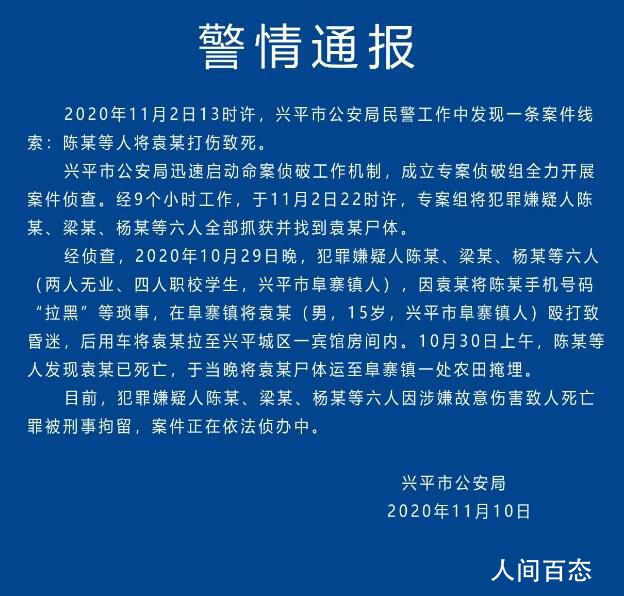 警情通报

2020年11月2日13时许，兴平市公安局民警工作中发现一条案件线索：陈某等人将袁某打伤致死。

兴平市公安局迅速启动命案侦破工作机制，成立专案侦破组全力开展案件侦查。经9个小时工作，于11月2日22时许，专案组将犯罪嫌疑人陈某、梁某、杨某等六人全部抓获并找到袁某尸体。

经侦查，2020年10月29日晚，犯罪嫌疑人陈某、梁某、杨某等六人（两人无业、四人职校学生，兴平市阜寨镇人），因袁某将陈某手机号码“拉黑”等琐事，在阜寨镇将袁某（男，15岁，兴平市阜寨镇人）殴打致昏迷，后用车将袁某拉至兴平城区一宾馆房间内。10月30日上午，陈某等人发现袁某已死亡，于当晚将袁某尸体运至阜寨镇一处农田掩埋。

目前，犯罪嫌疑人陈某、梁某、杨某等六人因涉嫌故意伤害致人死亡罪被刑事拘留，案件正在依法侦办中。

兴平市公安局
2020年11月10日

人间百态